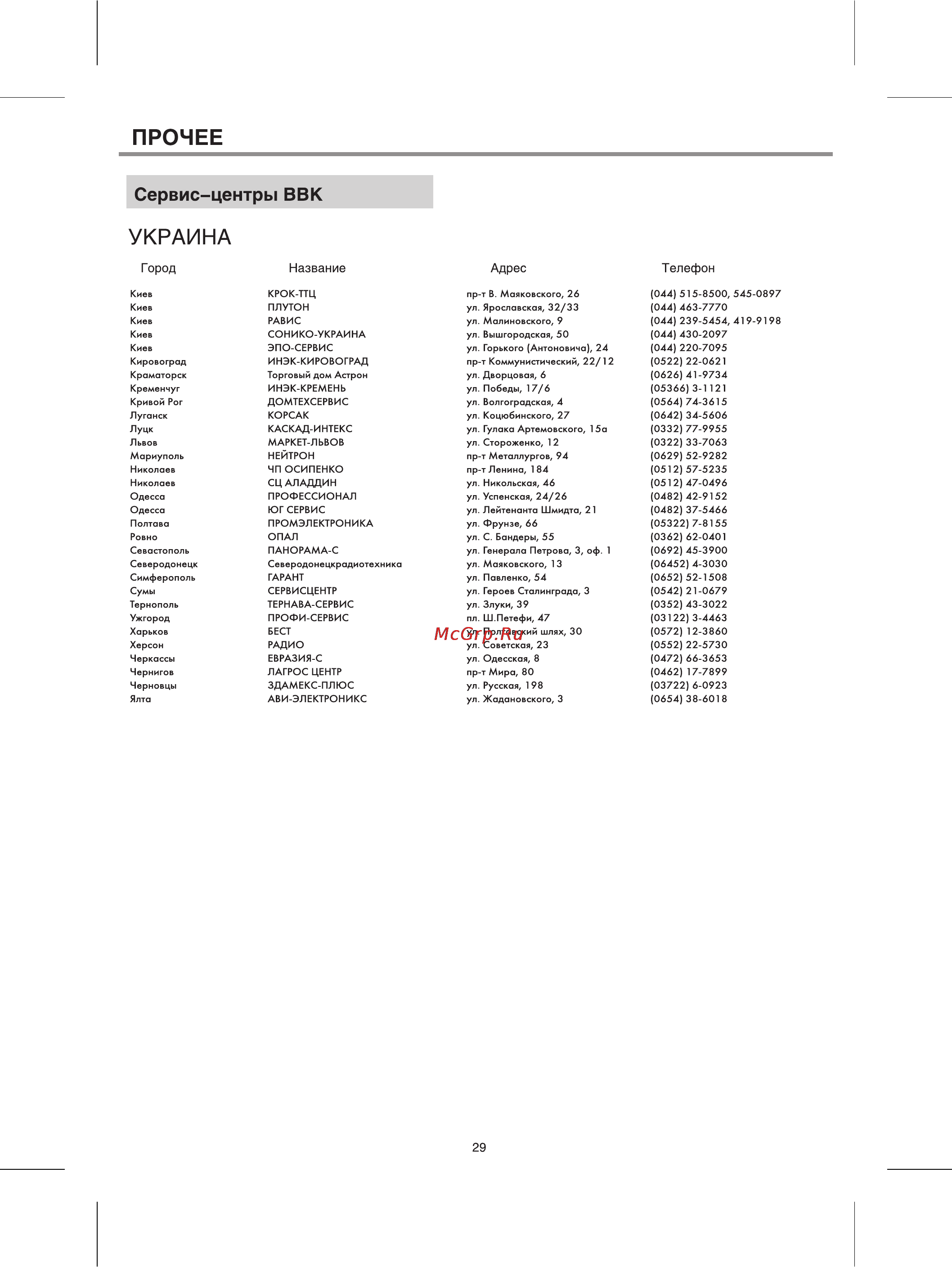 ПРОЧЕЕ

Сервис–центры BBK

УКРАИНА

| Город | Название | Адрес | Телефон |
|---|---|---|---|
| Киев | КРОК-ТТЦ | пр-т В. Маяковского, 26 | (044) 515-8500, 545-0897 |
| Киев | ПЛУТОН | ул. Ярославская, 32/33 | (044) 463-7770 |
| Киев | РАВИС | ул. Малиновского, 9 | (044) 239-5454, 419-9198 |
| Киев | СОНИКО-УКРАИНА | ул. Вышгородская, 50 | (044) 430-2097 |
| Киев | ЭПО-СЕРВИС | ул. Горького (Антоновича), 24 | (044) 220-7095 |
| Кировоград | ИНЭК-КИРОВОГРАД | пр-т Коммунистический, 22/12 | (0522) 22-0621 |
| Краматорск | Торговый дом Астрон | ул. Дворцовая, 6 | (0626) 41-9734 |
| Кременчуг | ИНЭК-КРЕМЕНЬ | ул. Победы, 17/6 | (05366) 3-1121 |
| Кривой Рог | ДОМТЕХСЕРВИС | ул. Волгоградская, 4 | (0564) 74-3615 |
| Луганск | КОРСАК | ул. Коцюбинского, 27 | (0642) 34-5606 |
| Луцк | КАСКАД-ИНТЕКС | ул. Гулака Артемовского, 15а | (0332) 77-9955 |
| Львов | МАРКЕТ-ЛЬВОВ | ул. Стороженко, 12 | (0322) 33-7063 |
| Мариуполь | НЕЙТРОН | пр-т Металлургов, 94 | (0629) 52-9282 |
| Николаев | ЧП ОСИПЕНКО | пр-т Ленина, 184 | (0512) 57-5235 |
| Николаев | СЦ АЛАДДИН | ул. Никольская, 46 | (0512) 47-0496 |
| Одесса | ПРОФЕССИОНАЛ | ул. Успенская, 24/26 | (0482) 42-9152 |
| Одесса | ЮГ СЕРВИС | ул. Лейтенанта Шмидта, 21 | (0482) 37-5466 |
| Полтава | ПРОМЭЛЕКТРОНИКА | ул. Фрунзе, 66 | (05322) 7-8155 |
| Ровно | ОПАЛ | ул. С. Бандеры, 55 | (0362) 62-0401 |
| Севастополь | ПАНОРАМА-С | ул. Генерала Петрова, 3, оф. 1 | (0692) 45-3900 |
| Северодонецк | Северодонецкрадиотехника | ул. Маяковского, 13 | (06452) 4-3030 |
| Симферополь | ГАРАНТ | ул. Павленко, 54 | (0652) 52-1508 |
| Сумы | СЕРВИСЦЕНТР | ул. Героев Сталинграда, 3 | (0542) 21-0679 |
| Тернополь | ТЕРНАВА-СЕРВИС | ул. Злуки, 39 | (0352) 43-3022 |
| Ужгород | ПРОФИ-СЕРВИС | пл. Ш.Петефи, 47 | (03122) 3-4463 |
| Харьков | БЕСТ | ул. Полтавский шлях, 30 | (0572) 12-3860 |
| Херсон | РАДИО | ул. Советская, 23 | (0552) 22-5730 |
| Черкассы | ЕВРАЗИЯ-С | ул. Одесская, 8 | (0472) 66-3653 |
| Чернигов | ЛАГРОС ЦЕНТР | пр-т Мира, 80 | (0462) 17-7899 |
| Черновцы | ЗДАМЕКС-ПЛЮС | ул. Русская, 198 | (03722) 6-0923 |
| Ялта | АВИ-ЭЛЕКТРОНИКС | ул. Жадановского, 3 | (0654) 38-6018 |

McGrp.Ru

29